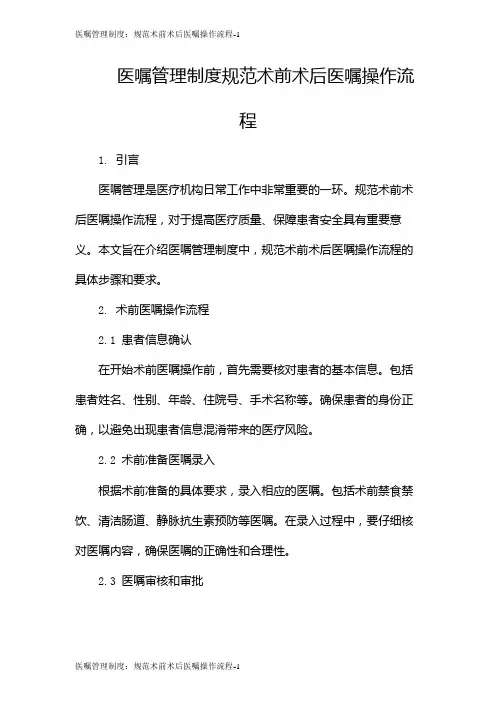 医嘱管理制度：规范术前术后医嘱操作流程-1

医嘱管理制度规范术前术后医嘱操作流程

1. 引言

医嘱管理是医疗机构日常工作中非常重要的一环。规范术前术后医嘱操作流程，对于提高医疗质量、保障患者安全具有重要意义。本文旨在介绍医嘱管理制度中，规范术前术后医嘱操作流程的具体步骤和要求。

2. 术前医嘱操作流程

2.1 患者信息确认

在开始术前医嘱操作前，首先需要核对患者的基本信息。包括患者姓名、性别、年龄、住院号、手术名称等。确保患者的身份正确，以避免出现患者信息混淆带来的医疗风险。

2.2 术前准备医嘱录入

根据术前准备的具体要求，录入相应的医嘱。包括术前禁食禁饮、清洁肠道、静脉抗生素预防等医嘱。在录入过程中，要仔细核对医嘱内容，确保医嘱的正确性和合理性。

2.3 医嘱审核和审批

医嘱管理制度：规范术前术后医嘱操作流程-1